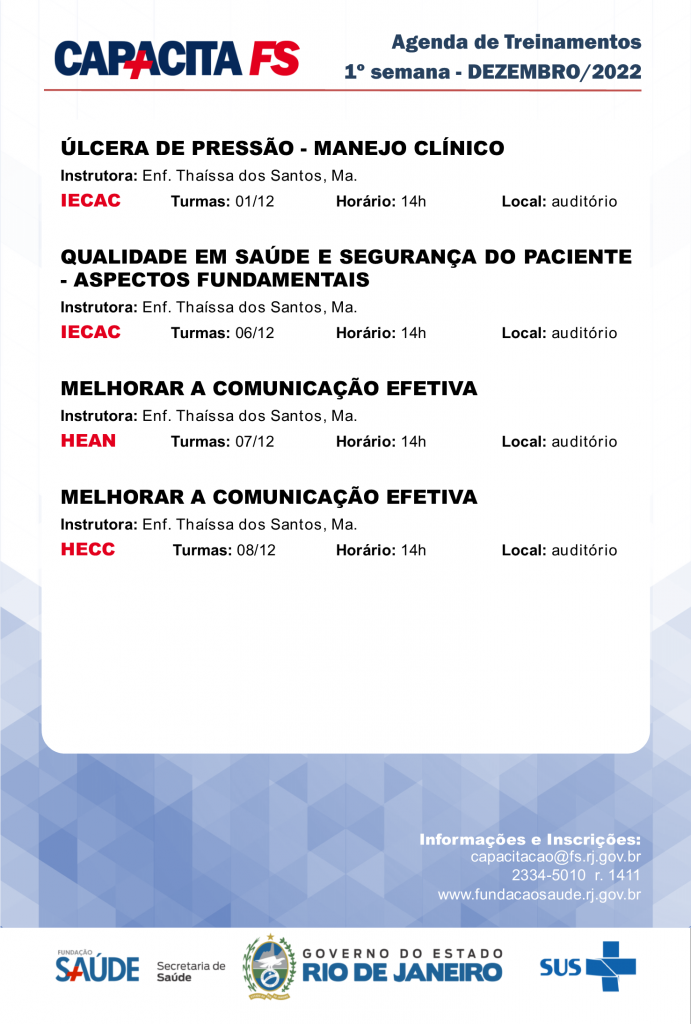 CAPACITA FS

Agenda de Treinamentos
1º semana - DEZEMBRO/2022

ÚLCERA DE PRESSÃO - MANEJO CLÍNICO

Instrutora: Enf. Thaíssa dos Santos, Ma.

IECAC Turmas: 01/12 Horário: 14h Local: auditório

QUALIDADE EM SAÚDE E SEGURANÇA DO PACIENTE - ASPECTOS FUNDAMENTAIS

Instrutora: Enf. Thaíssa dos Santos, Ma.

IECAC Turmas: 06/12 Horário: 14h Local: auditório

MELHORAR A COMUNICAÇÃO EFETIVA

Instrutora: Enf. Thaíssa dos Santos, Ma.

HEAN Turmas: 07/12 Horário: 14h Local: auditório

MELHORAR A COMUNICAÇÃO EFETIVA

Instrutora: Enf. Thaíssa dos Santos, Ma.

HECC Turmas: 08/12 Horário: 14h Local: auditório

Informações e Inscrições:
capacitacao@fs.rj.gov.br
2334-5010 r. 1411
www.fundacaosaude.rj.gov.br

FUNDAÇÃO SAÚDE
Secretaria de Saúde
GOVERNO DO ESTADO
RIO DE JANEIRO
SUS